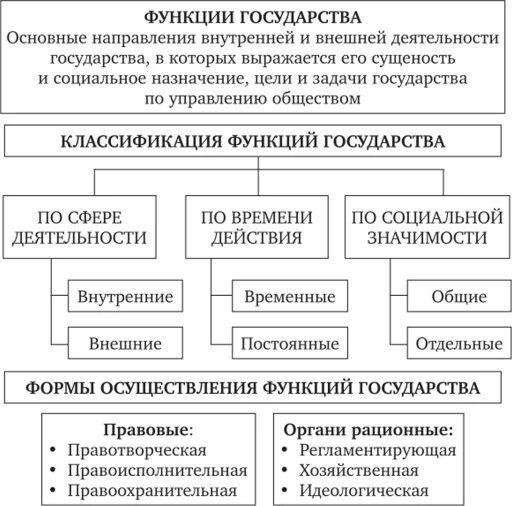 ФУНКЦИИ ГОСУДАРСТВА
Основные направления внутренней и внешней деятельности государства, в которых выражается его сущеность и социальное назначение, цели и задачи государства по управлению обществом

КЛАССИФИКАЦИЯ ФУНКЦИЙ ГОСУДАРСТВА

ПО СФЕРЕ ДЕЯТЕЛЬНОСТИ

Внутренние

Внешние

ПО ВРЕМЕНИ ДЕЙСТВИЯ

Временные

Постоянные

ПО СОЦИАЛЬНОЙ ЗНАЧИМОСТИ

Общие

Отдельные

ФОРМЫ ОСУЩЕСТВЛЕНИЯ ФУНКЦИЙ ГОСУДАРСТВА

Правовые:
• Правотворческая
• Правоисполнительная
• Правоохранительная

Органи рационные:
• Регламентирующая
• Хозяйственная
• Идеологическая